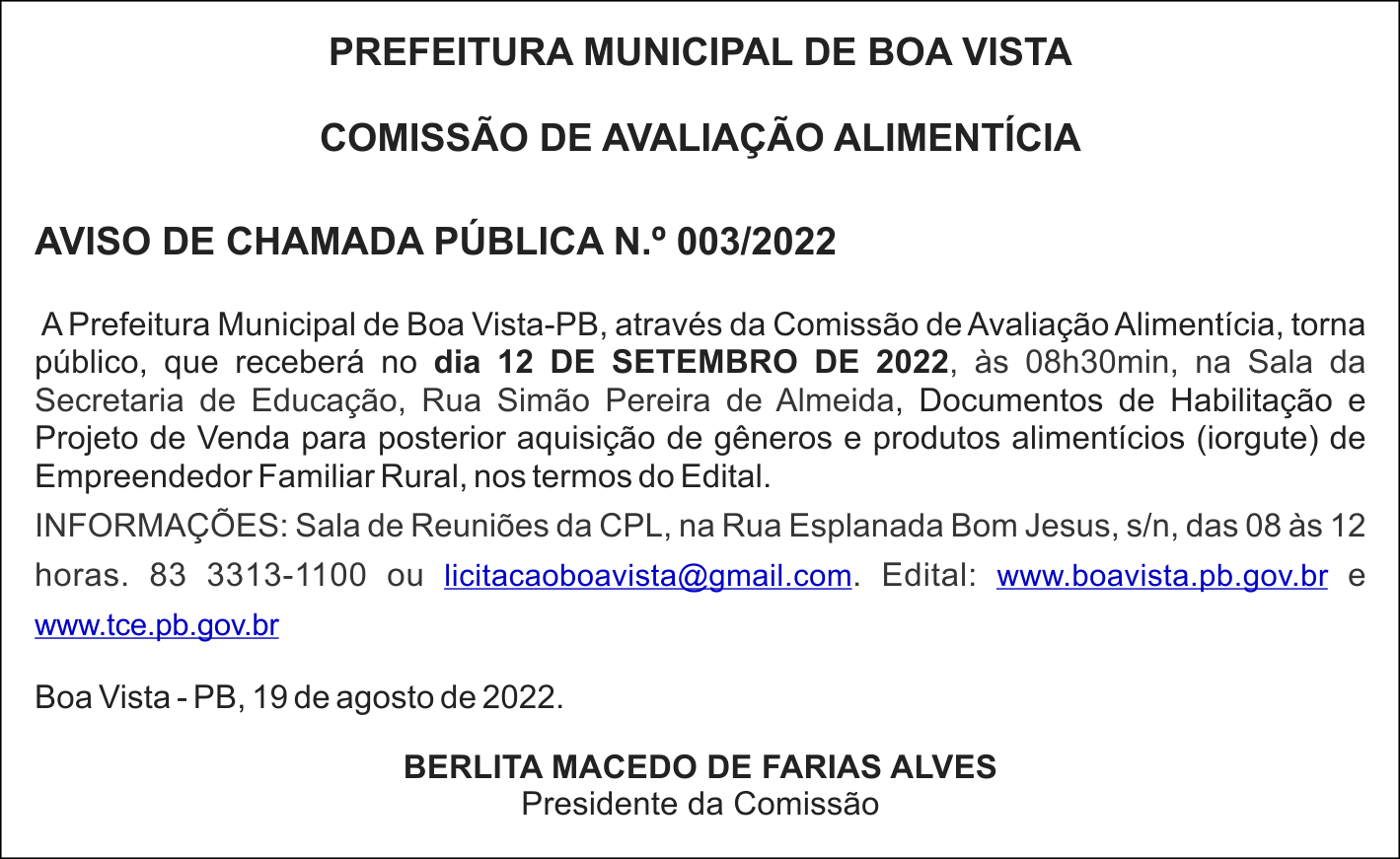 PREFEITURA MUNICIPAL DE BOA VISTA

COMISSÃO DE AVALIAÇÃO ALIMENTÍCIA

AVISO DE CHAMADA PÚBLICA N.º 003/2022

A Prefeitura Municipal de Boa Vista-PB, através da Comissão de Avaliação Alimentícia, torna público, que receberá no dia 12 DE SETEMBRO DE 2022, às 08h30min, na Sala da Secretaria de Educação, Rua Simão Pereira de Almeida, Documentos de Habilitação e Projeto de Venda para posterior aquisição de gêneros e produtos alimentícios (iorgute) de Empreendedor Familiar Rural, nos termos do Edital.

INFORMAÇÕES: Sala de Reuniões da CPL, na Rua Esplanada Bom Jesus, s/n, das 08 às 12 horas. 83 3313-1100 ou licitacaoboavista@gmail.com. Edital: www.boavista.pb.gov.br e www.tce.pb.gov.br

Boa Vista - PB, 19 de agosto de 2022.

BERLITA MACEDO DE FARIAS ALVES
Presidente da Comissão